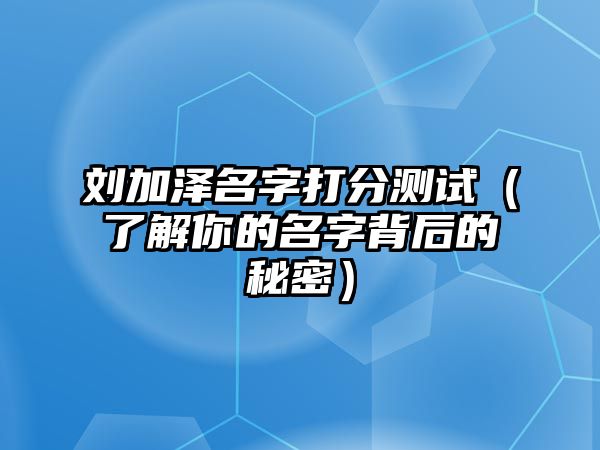 刘加泽名字打分测试（了解你的名字背后的秘密）